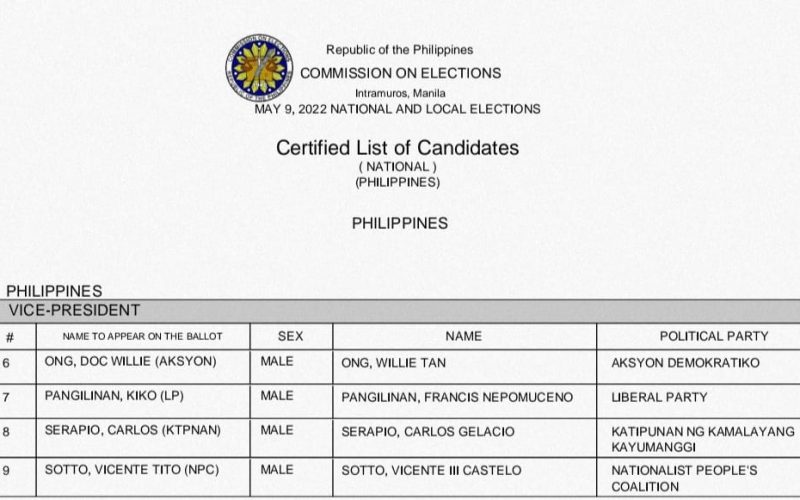 Republic of the Philippines
COMMISSION ON ELECTIONS
Intramuros, Manila
MAY 9, 2022 NATIONAL AND LOCAL ELECTIONS

Certified List of Candidates
( NATIONAL )
(PHILIPPINES)

PHILIPPINES

PHILIPPINES
VICE-PRESIDENT

| # | NAME TO APPEAR ON THE BALLOT | SEX | NAME | POLITICAL PARTY |
|---|---|---|---|---|
| 6 | ONG, DOC WILLIE (AKSYON) | MALE | ONG, WILLIE TAN | AKSYON DEMOKRATIKO |
| 7 | PANGILINAN, KIKO (LP) | MALE | PANGILINAN, FRANCIS NEPOMUCENO | LIBERAL PARTY |
| 8 | SERAPIO, CARLOS (KTPNAN) | MALE | SERAPIO, CARLOS GELACIO | KATIPUNAN NG KAMALAYANG KAYUMANGGI |
| 9 | SOTTO, VICENTE TITO (NPC) | MALE | SOTTO, VICENTE III CASTELO | NATIONALIST PEOPLE'S COALITION |